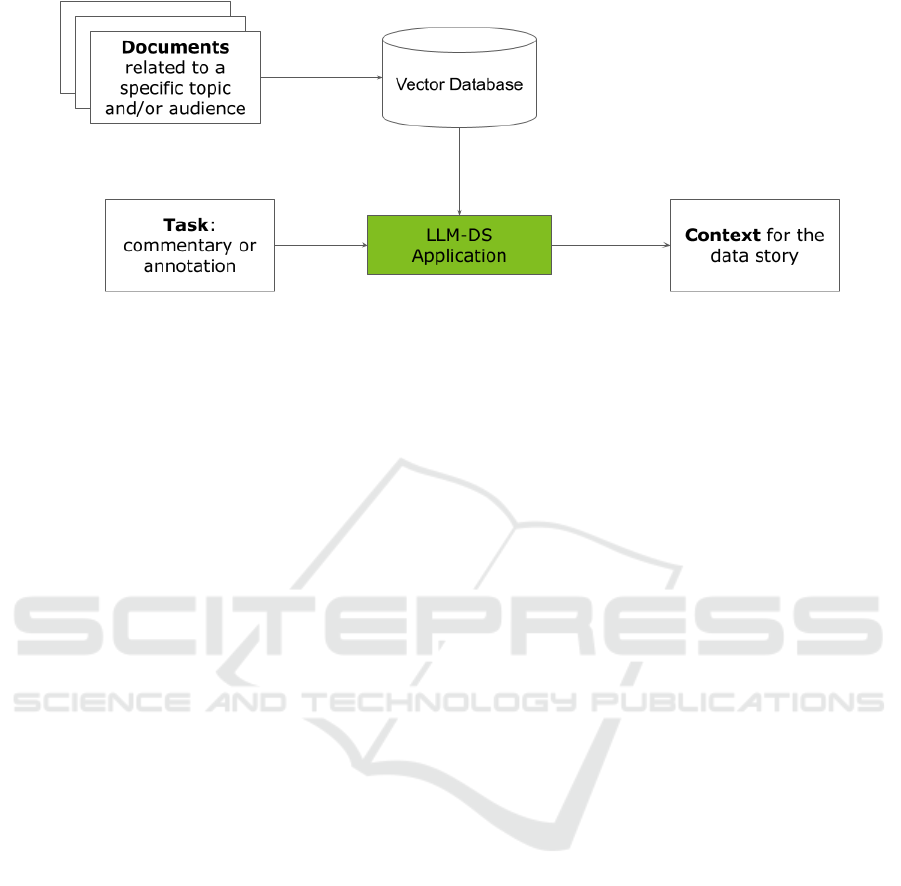 Documents related to a specific topic and/or audience

Vector Database

Task: commentary or annotation

LLM-DS Application

Context for the data story

SCITEPRESS
SCIENCE AND TECHNOLOGY PUBLICATIONS